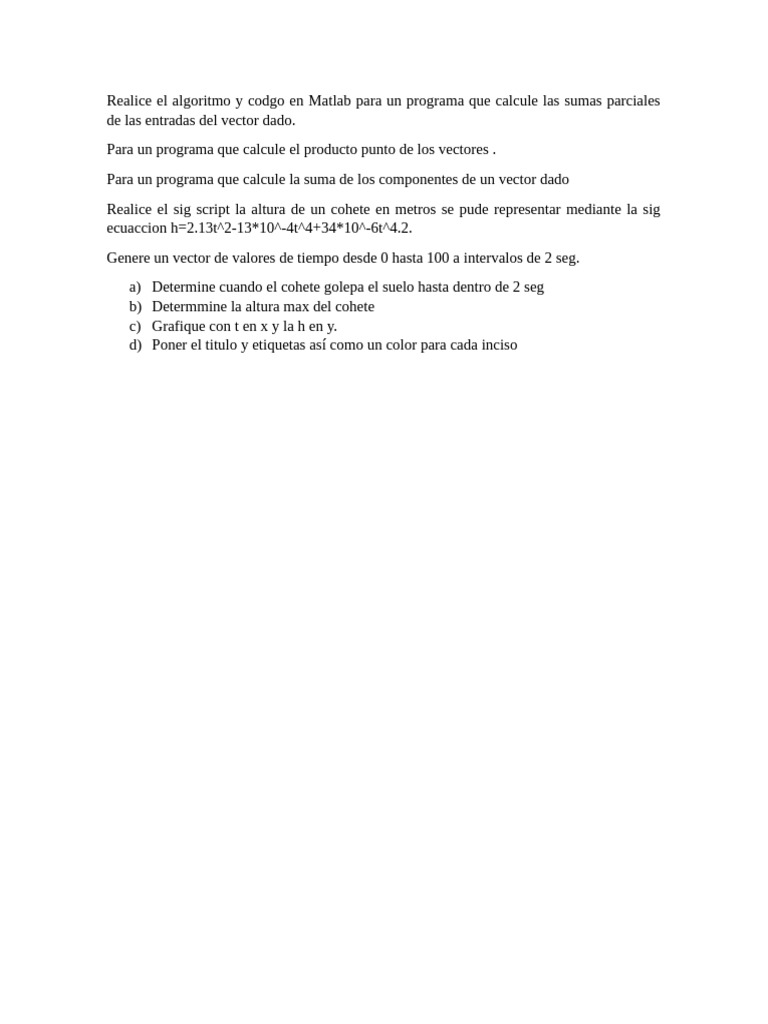 Realice el algoritmo y codgo en Matlab para un programa que calcule las sumas parciales de las entradas del vector dado.

Para un programa que calcule el producto punto de los vectores .

Para un programa que calcule la suma de los componentes de un vector dado

Realice el sig script la altura de un cohete en metros se pude representar mediante la sig ecuaccion h=2.13t^2-13*10^-4t^4+34*10^-6t^4.2.

Genere un vector de valores de tiempo desde 0 hasta 100 a intervalos de 2 seg.

a) Determine cuando el cohete golepa el suelo hasta dentro de 2 seg
b) Determmine la altura max del cohete
c) Grafique con t en x y la h en y.
d) Poner el titulo y etiquetas así como un color para cada inciso